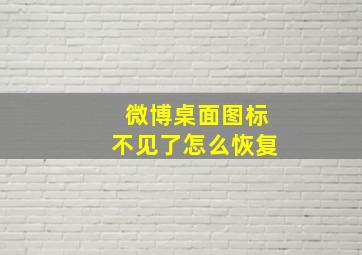 微博桌面图标
不见了怎么恢复